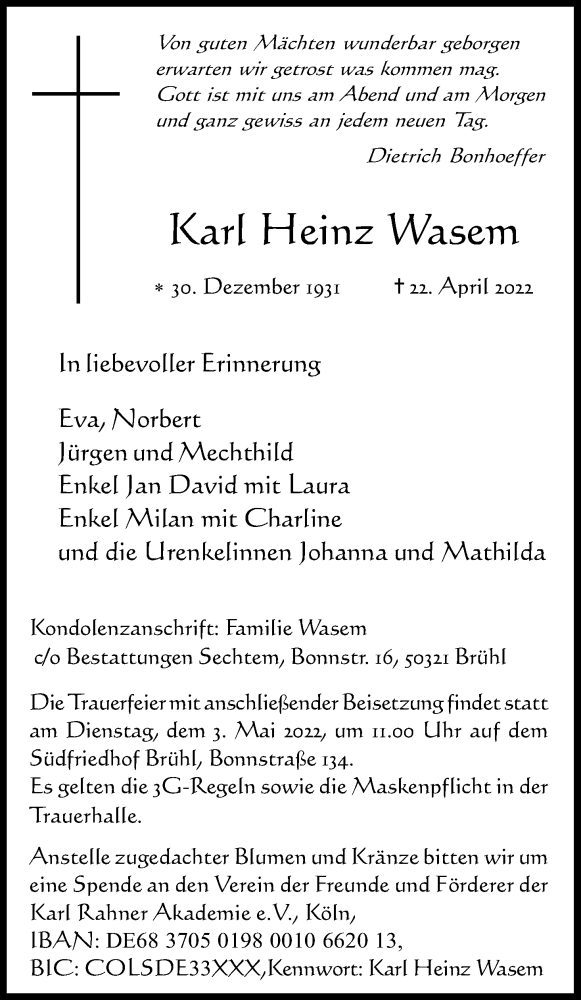 Von guten Mächten wunderbar geborgen
erwarten wir getrost was kommen mag.
Gott ist mit uns am Abend und am Morgen
und ganz gewiss an jedem neuen Tag.

Dietrich Bonhoeffer

Karl Heinz Wasem

* 30. Dezember 1931 † 22. April 2022

In liebevoller Erinnerung

Eva, Norbert
Jürgen und Mechthild
Enkel Jan David mit Laura
Enkel Milan mit Charline
und die Urenkelinnen Johanna und Mathilda

Kondolenzanschrift: Familie Wasem
c/o Bestattungen Sechtem, Bonnstr. 16, 50321 Brühl

Die Trauerfeier mit anschließender Beisetzung findet statt am Dienstag, dem 3. Mai 2022, um 11.00 Uhr auf dem Südfriedhof Brühl, Bonnstraße 134.
Es gelten die 3G-Regeln sowie die Maskenpflicht in der Trauerhalle.

Anstelle zugedachter Blumen und Kränze bitten wir um eine Spende an den Verein der Freunde und Förderer der Karl Rahner Akademie e.V., Köln,
IBAN: DE68 3705 0198 0010 6620 13,
BIC: COLSDE33XXX,Kennwort: Karl Heinz Wasem